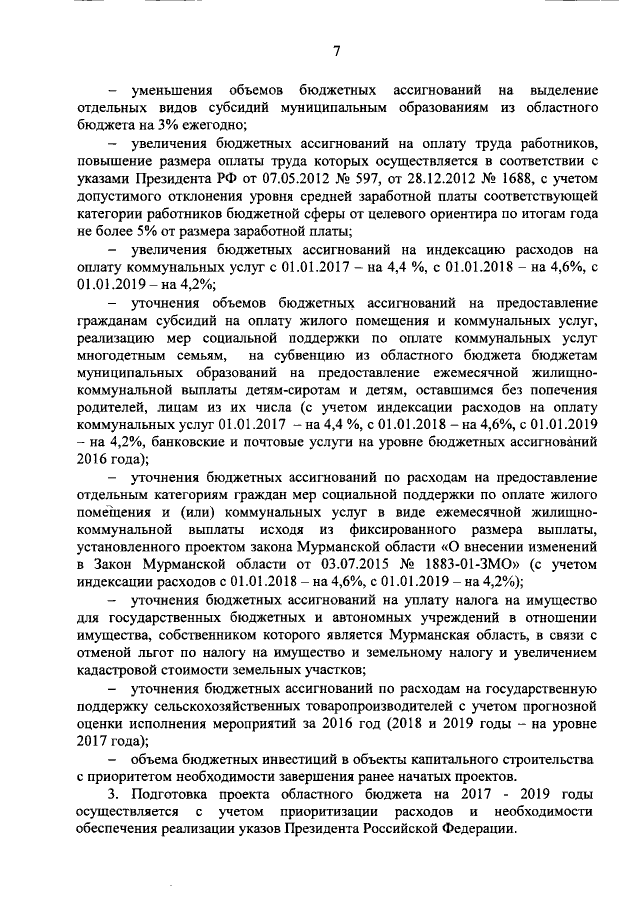 7

– уменьшения объемов бюджетных ассигнований на выделение отдельных видов субсидий муниципальным образованиям из областного бюджета на 3% ежегодно;

– увеличения бюджетных ассигнований на оплату труда работников, повышение размера оплаты труда которых осуществляется в соответствии с указами Президента РФ от 07.05.2012 № 597, от 28.12.2012 № 1688, с учетом допустимого отклонения уровня средней заработной платы соответствующей категории работников бюджетной сферы от целевого ориентира по итогам года не более 5% от размера заработной платы;

– увеличения бюджетных ассигнований на индексацию расходов на оплату коммунальных услуг с 01.01.2017 – на 4,4 %, с 01.01.2018 – на 4,6%, с 01.01.2019 – на 4,2%;

– уточнения объемов бюджетных ассигнований на предоставление гражданам субсидий на оплату жилого помещения и коммунальных услуг, реализацию мер социальной поддержки по оплате коммунальных услуг многодетным семьям, на субвенцию из областного бюджета бюджетам муниципальных образований на предоставление ежемесячной жилищно-коммунальной выплаты детям-сиротам и детям, оставшимся без попечения родителей, лицам из их числа (с учетом индексации расходов на оплату коммунальных услуг 01.01.2017 – на 4,4 %, с 01.01.2018 – на 4,6%, с 01.01.2019 – на 4,2%, банковские и почтовые услуги на уровне бюджетных ассигнований 2016 года);

– уточнения бюджетных ассигнований по расходам на предоставление отдельным категориям граждан мер социальной поддержки по оплате жилого помещения и (или) коммунальных услуг в виде ежемесячной жилищно-коммунальной выплаты исходя из фиксированного размера выплаты, установленного проектом закона Мурманской области «О внесении изменений в Закон Мурманской области от 03.07.2015 № 1883-01-ЗМО» (с учетом индексации расходов с 01.01.2018 – на 4,6%, с 01.01.2019 – на 4,2%);

– уточнения бюджетных ассигнований на уплату налога на имущество для государственных бюджетных и автономных учреждений в отношении имущества, собственником которого является Мурманская область, в связи с отменой льгот по налогу на имущество и земельному налогу и увеличением кадастровой стоимости земельных участков;

– уточнения бюджетных ассигнований по расходам на государственную поддержку сельскохозяйственных товаропроизводителей с учетом прогнозной оценки исполнения мероприятий за 2016 год (2018 и 2019 годы – на уровне 2017 года);

– объема бюджетных инвестиций в объекты капитального строительства с приоритетом необходимости завершения ранее начатых проектов.

3. Подготовка проекта областного бюджета на 2017 - 2019 годы осуществляется с учетом приоритизации расходов и необходимости обеспечения реализации указов Президента Российской Федерации.